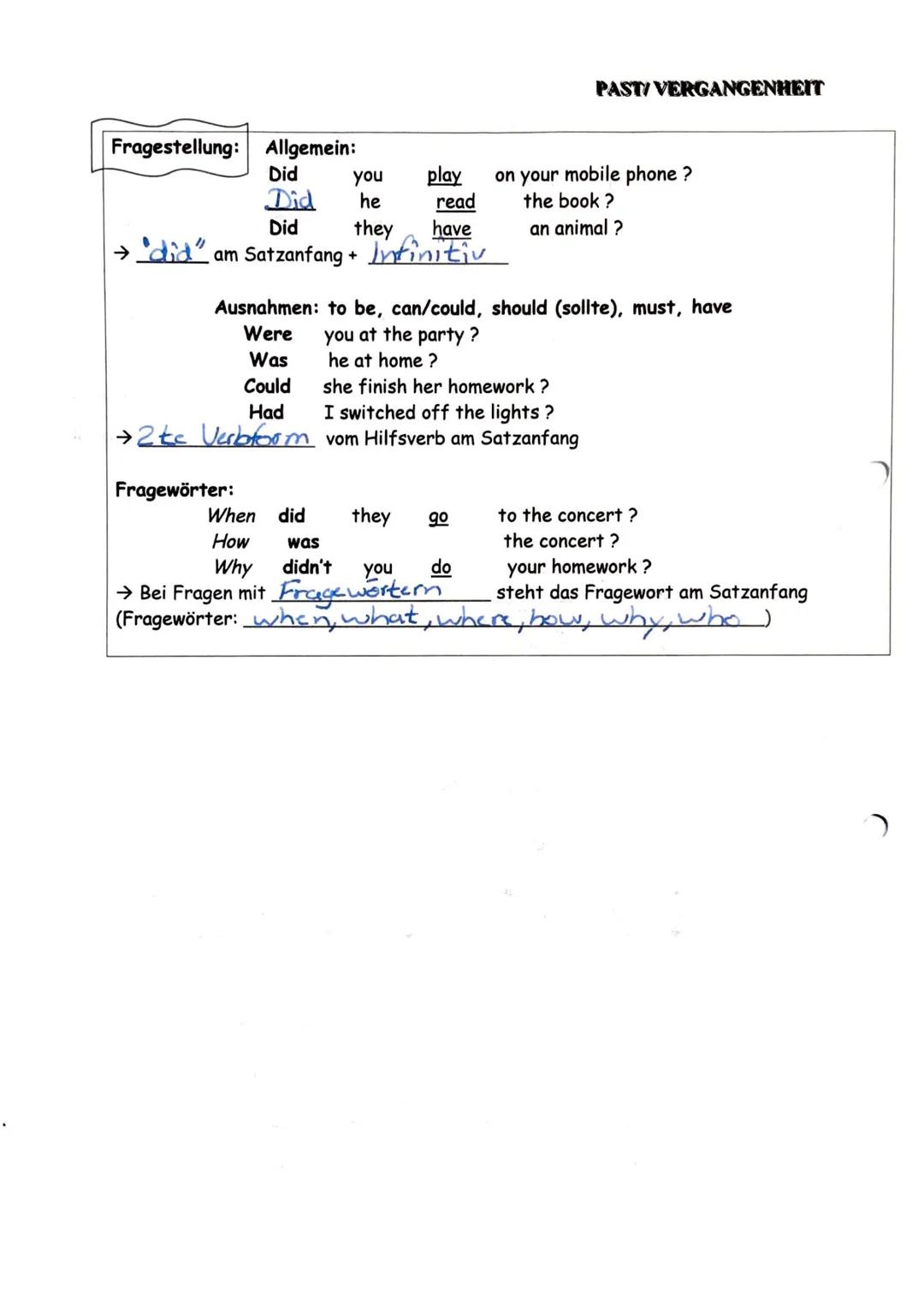 PAST/ VERGANGENHEIT

Fragestellung: Allgemein:
Did you play on your mobile phone ?
Did he read the book ?
Did they have an animal ?
→ "did" am Satzanfang + Infinitiv

Ausnahmen: to be, can/could, should (sollte), must, have
Were you at the party ?
Was he at home ?
Could she finish her homework ?
Had I switched off the lights ?
→ 2te Verbform vom Hilfsverb am Satzanfang

Fragewörter:
When did they go to the concert ?
How was the concert ?
Why didn't you do your homework ?
→ Bei Fragen mit Fragewörtern steht das Fragewort am Satzanfang
(Fragewörter: when, what, where, how, why, who)